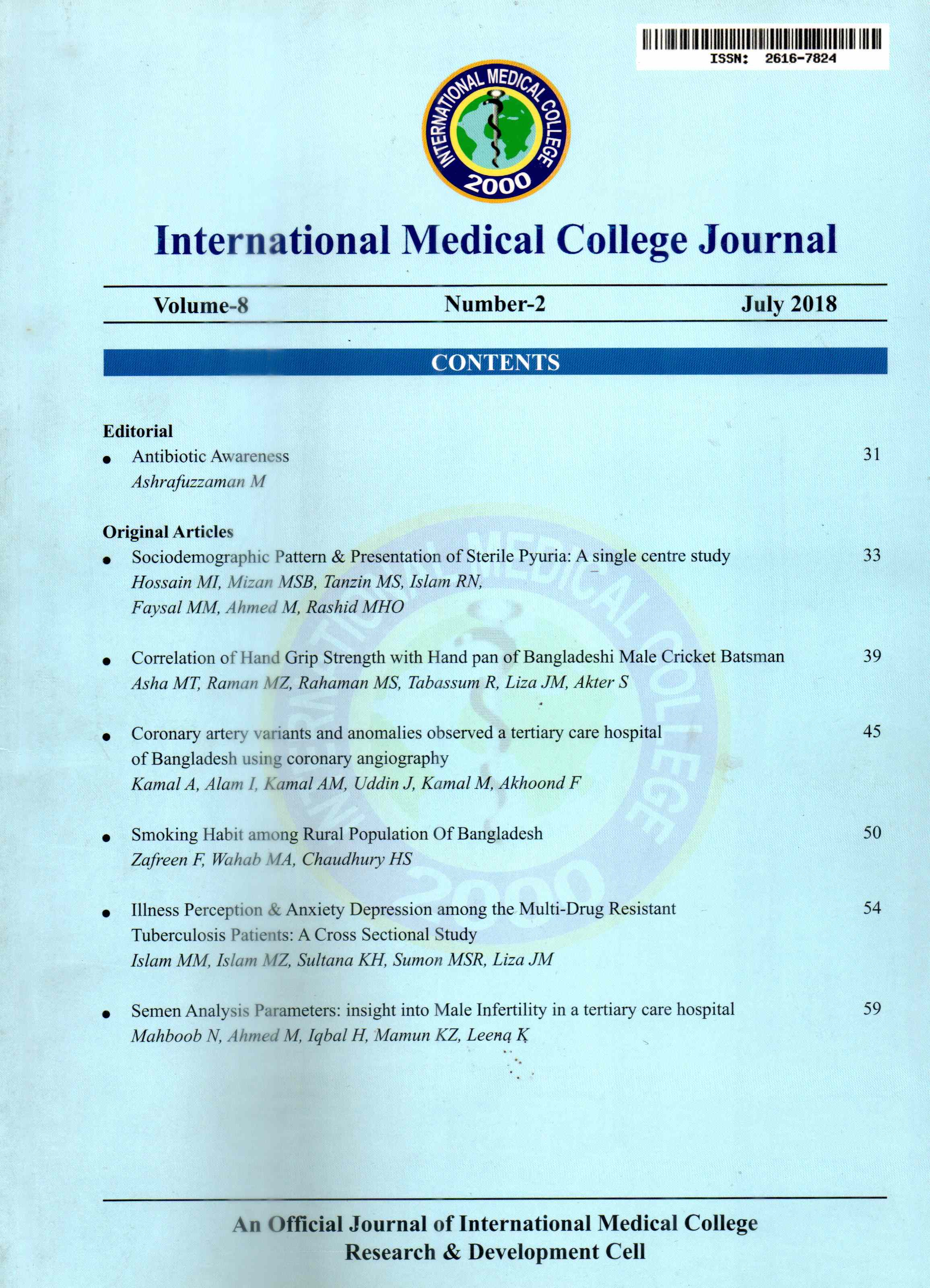 ISSN: 2616-7824

INTERNATIONAL MEDICAL COLLEGE
2000

International Medical College Journal

Volume-8 Number-2 July 2018

CONTENTS

Editorial
• Antibiotic Awareness 31
Ashrafuzzaman M

Original Articles
• Sociodemographic Pattern & Presentation of Sterile Pyuria: A single centre study 33
Hossain MI, Mizan MSB, Tanzin MS, Islam RN, Faysal MM, Ahmed M, Rashid MHO

• Correlation of Hand Grip Strength with Hand pan of Bangladeshi Male Cricket Batsman 39
Asha MT, Raman MZ, Rahaman MS, Tabassum R, Liza JM, Akter S

• Coronary artery variants and anomalies observed a tertiary care hospital of Bangladesh using coronary angiography 45
Kamal A, Alam I, Kamal AM, Uddin J, Kamal M, Akhoond F

• Smoking Habit among Rural Population Of Bangladesh 50
Zafreen F, Wahab MA, Chaudhury HS

• Illness Perception & Anxiety Depression among the Multi-Drug Resistant Tuberculosis Patients: A Cross Sectional Study 54
Islam MM, Islam MZ, Sultana KH, Sumon MSR, Liza JM

• Semen Analysis Parameters: insight into Male Infertility in a tertiary care hospital 59
Mahboob N, Ahmed M, Iqbal H, Mamun KZ, Leena K

An Official Journal of International Medical College
Research & Development Cell